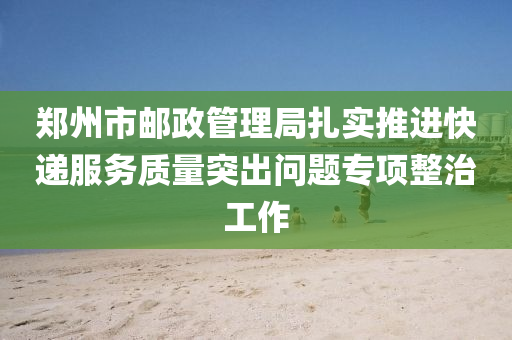 郑州市邮政管理局扎实推进快递服务质量突出问题专项整治工作